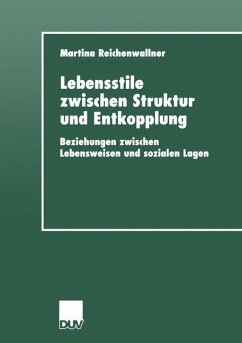 Martina Reichenwallner

Lebensstile zwischen Struktur und Entkopplung

Beziehungen zwischen Lebensweisen und sozialen Lagen

DUV